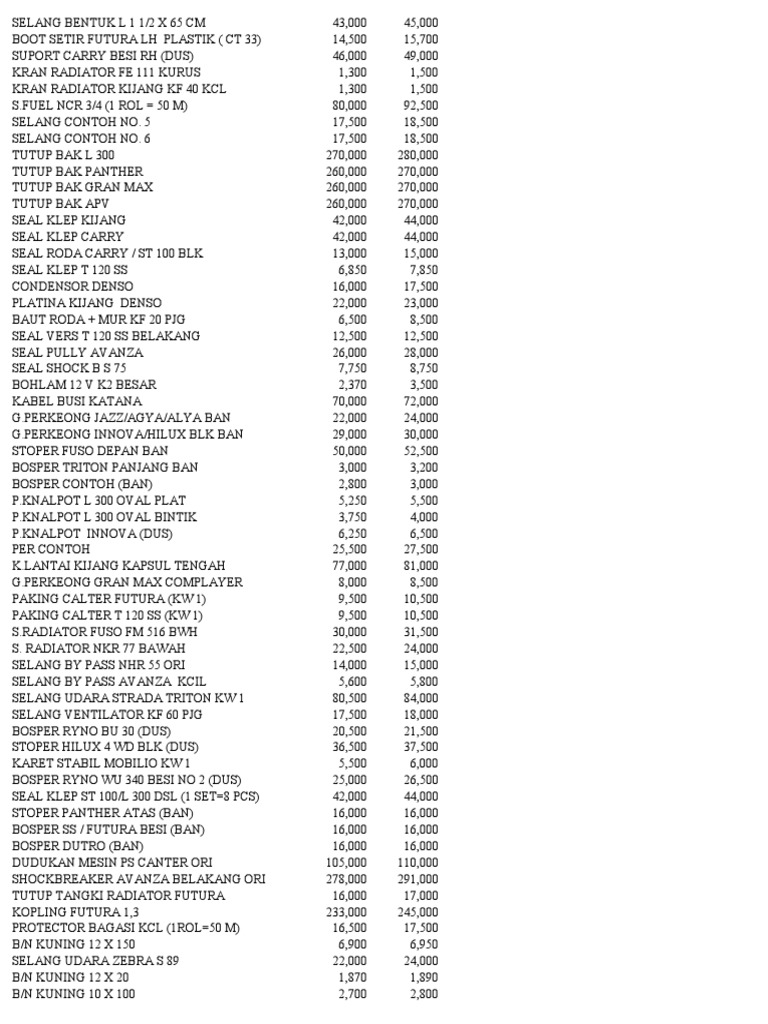 | | | |
|---|---|---|
| SELANG BENTUK L 1 1/2 X 65 CM | 43,000 | 45,000 |
| BOOT SETIR FUTURA LH PLASTIK ( CT 33) | 14,500 | 15,700 |
| SUPORT CARRY BESI RH (DUS) | 46,000 | 49,000 |
| KRAN RADIATOR FE 111 KURUS | 1,300 | 1,500 |
| KRAN RADIATOR KIJANG KF 40 KCL | 1,300 | 1,500 |
| S.FUEL NCR 3/4 (1 ROL = 50 M) | 80,000 | 92,500 |
| SELANG CONTOH NO. 5 | 17,500 | 18,500 |
| SELANG CONTOH NO. 6 | 17,500 | 18,500 |
| TUTUP BAK L 300 | 270,000 | 280,000 |
| TUTUP BAK PANTHER | 260,000 | 270,000 |
| TUTUP BAK GRAN MAX | 260,000 | 270,000 |
| TUTUP BAK APV | 260,000 | 270,000 |
| SEAL KLEP KIJANG | 42,000 | 44,000 |
| SEAL KLEP CARRY | 42,000 | 44,000 |
| SEAL RODA CARRY / ST 100 BLK | 13,000 | 15,000 |
| SEAL KLEP T 120 SS | 6,850 | 7,850 |
| CONDENSOR DENSO | 16,000 | 17,500 |
| PLATINA KIJANG DENSO | 22,000 | 23,000 |
| BAUT RODA + MUR KF 20 PJG | 6,500 | 8,500 |
| SEAL VERS T 120 SS BELAKANG | 12,500 | 12,500 |
| SEAL PULLY AVANZA | 26,000 | 28,000 |
| SEAL SHOCK B S 75 | 7,750 | 8,750 |
| BOHLAM 12 V K2 BESAR | 2,370 | 3,500 |
| KABEL BUSI KATANA | 70,000 | 72,000 |
| G.PERKEONG JAZZ/AGYA/ALYA BAN | 22,000 | 24,000 |
| G.PERKEONG INNOVA/HILUX BLK BAN | 29,000 | 30,000 |
| STOPER FUSO DEPAN BAN | 50,000 | 52,500 |
| BOSPER TRITON PANJANG BAN | 3,000 | 3,200 |
| BOSPER CONTOH (BAN) | 2,800 | 3,000 |
| P.KNALPOT L 300 OVAL PLAT | 5,250 | 5,500 |
| P.KNALPOT L 300 OVAL BINTIK | 3,750 | 4,000 |
| P.KNALPOT INNOVA (DUS) | 6,250 | 6,500 |
| PER CONTOH | 25,500 | 27,500 |
| K.LANTAI KIJANG KAPSUL TENGAH | 77,000 | 81,000 |
| G PERKEONG GRAN MAX COMPLAYER | 8,000 | 8,500 |
| PAKING CALTER FUTURA (KW1) | 9,500 | 10,500 |
| PAKING CALTER T 120 SS (KW1) | 9,500 | 10,500 |
| S.RADIATOR FUSO FM 516 BWH | 30,000 | 31,500 |
| S. RADIATOR NKR 77 BAWAH | 22,500 | 24,000 |
| SELANG BY PASS NHR 55 ORI | 14,000 | 15,000 |
| SELANG BY PASS AVANZA KCIL | 5,600 | 5,800 |
| SELANG UDARA STRADA TRITON KW1 | 80,500 | 84,000 |
| SELANG VENTILATOR KF 60 PJG | 17,500 | 18,000 |
| BOSPER RYNO BU 30 (DUS) | 20,500 | 21,500 |
| STOPER HILUX 4 WD BLK (DUS) | 36,500 | 37,500 |
| KARET STABIL MOBILIO KW1 | 5,500 | 6,000 |
| BOSPER RYNO WU 340 BESI NO 2 (DUS) | 25,000 | 26,500 |
| SEAL KLEP ST 100/L 300 DSL (1 SET=8 PCS) | 42,000 | 44,000 |
| STOPER PANTHER ATAS (BAN) | 16,000 | 16,000 |
| BOSPER SS / FUTURA BESI (BAN) | 16,000 | 16,000 |
| BOSPER DUTRO (BAN) | 16,000 | 16,000 |
| DUDUKAN MESIN PS CANTER ORI | 105,000 | 110,000 |
| SHOCKBREAKER AVANZA BELAKANG ORI | 278,000 | 291,000 |
| TUTUP TANGKI RADIATOR FUTURA | 16,000 | 17,000 |
| KOPLING FUTURA 1,3 | 233,000 | 245,000 |
| PROTECTOR BAGASI KCL (1ROL=50 M) | 16,500 | 17,500 |
| B/N KUNING 12 X 150 | 6,900 | 6,950 |
| SELANG UDARA ZEBRA S 89 | 22,000 | 24,000 |
| B/N KUNING 12 X 20 | 1,870 | 1,890 |
| B/N KUNING 10 X 100 | 2,700 | 2,800 |